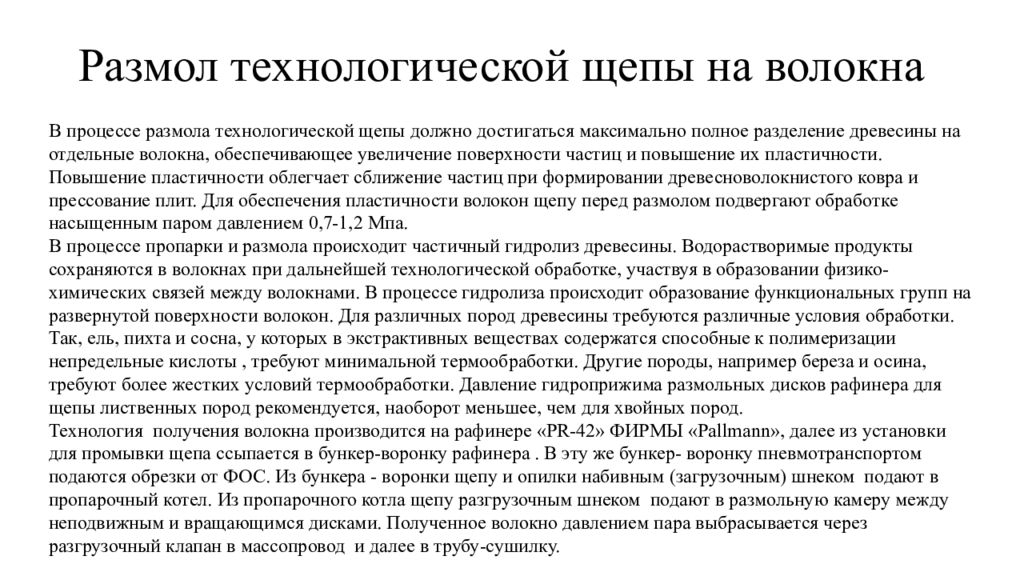 Размол технологической щепы на волокна

В процессе размола технологической щепы должно достигаться максимально полное разделение древесины на отдельные волокна, обеспечивающее увеличение поверхности частиц и повышение их пластичности. Повышение пластичности облегчает сближение частиц при формировании древесноволокнистого ковра и прессование плит. Для обеспечения пластичности волокон щепу перед размолом подвергают обработке насыщенным паром давлением 0,7-1,2 Мпа.
В процессе пропарки и размола происходит частичный гидролиз древесины. Водорастворимые продукты сохраняются в волокнах при дальнейшей технологической обработке, участвуя в образовании физико-химических связей между волокнами. В процессе гидролиза происходит образование функциональных групп на развернутой поверхности волокон. Для различных пород древесины требуются различные условия обработки. Так, ель, пихта и сосна, у которых в экстрактивных веществах содержатся способные к полимеризации непредельные кислоты , требуют минимальной термообработки. Другие породы, например береза и осина, требуют более жестких условий термообработки. Давление гидроприжима размольных дисков рафинера для щепы лиственных пород рекомендуется, наоборот меньшее, чем для хвойных пород.
Технология получения волокна производится на рафинере «PR-42» ФИРМЫ «Pallmann», далее из установки для промывки щепа ссыпается в бункер-воронку рафинера . В эту же бункер- воронку пневмотранспортом подаются обрезки от ФОС. Из бункера - воронки щепу и опилки набивным (загрузочным) шнеком подают в пропарочный котел. Из пропарочного котла щепу разгрузочным шнеком подают в размольную камеру между неподвижным и вращающимся дисками. Полученное волокно давлением пара выбрасывается через разгрузочный клапан в массопровод и далее в трубу-сушилку.